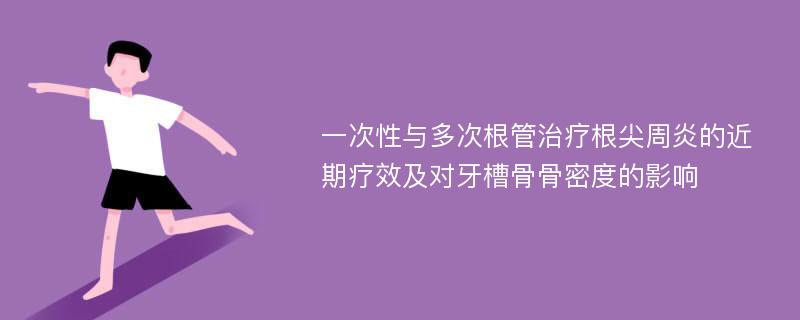 一次性与多次根管治疗根尖周炎的近期疗效及对牙槽骨骨密度的影响